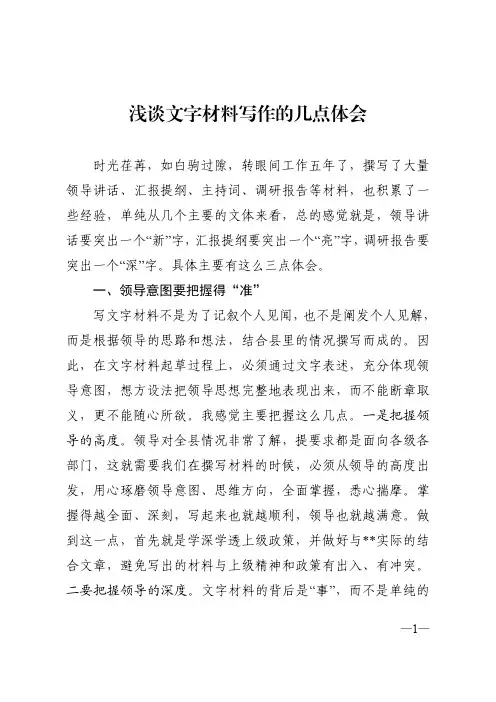 浅谈文字材料写作的几点体会

时光荏苒，如白驹过隙，转眼间工作五年了，撰写了大量领导讲话、汇报提纲、主持词、调研报告等材料，也积累了一些经验，单纯从几个主要的文体来看，总的感觉就是，领导讲话要突出一个“新”字，汇报提纲要突出一个“亮”字，调研报告要突出一个“深”字。具体主要有这么三点体会。

一、领导意图要把握得“准”

写文字材料不是为了记叙个人见闻，也不是阐发个人见解，而是根据领导的思路和想法，结合县里的情况撰写而成的。因此，在文字材料起草过程上，必须通过文字表述，充分体现领导意图，想方设法把领导思想完整地表现出来，而不能断章取义，更不能随心所欲。我感觉主要把握这么几点。一是把握领导的高度。领导对全县情况非常了解，提要求都是面向各级各部门，这就需要我们在撰写材料的时候，必须从领导的高度出发，用心琢磨领导意图、思维方向，全面掌握，悉心揣摩。掌握得越全面、深刻，写起来也就越顺利，领导也就越满意。做到这一点，首先就是学深学透上级政策，并做好与**实际的结合文章，避免写出的材料与上级精神和政策有出入、有冲突。二要把握领导的深度。文字材料的背后是“事”，而不是单纯的

—1—